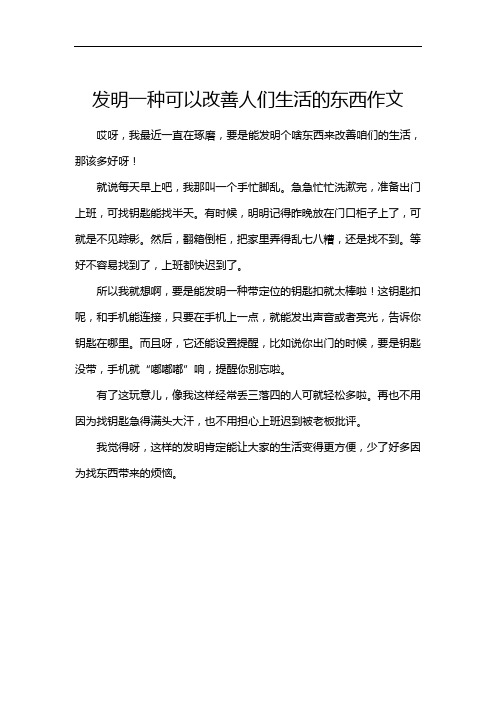 发明一种可以改善人们生活的东西作文

哎呀，我最近一直在琢磨，要是能发明个啥东西来改善咱们的生活，那该多好呀！

就说每天早上吧，我那叫一个手忙脚乱。急急忙忙洗漱完，准备出门上班，可找钥匙能找半天。有时候，明明记得昨晚放在门口柜子上了，可就是不见踪影。然后，翻箱倒柜，把家里弄得乱七八糟，还是找不到。等好不容易找到了，上班都快迟到了。

所以我就想啊，要是能发明一种带定位的钥匙扣就太棒啦！这钥匙扣呢，和手机能连接，只要在手机上一点，就能发出声音或者亮光，告诉你钥匙在哪里。而且呀，它还能设置提醒，比如说你出门的时候，要是钥匙没带，手机就“嘟嘟嘟”响，提醒你别忘啦。

有了这玩意儿，像我这样经常丢三落四的人可就轻松多啦。再也不用因为找钥匙急得满头大汗，也不用担心上班迟到被老板批评。

我觉得呀，这样的发明肯定能让大家的生活变得更方便，少了好多因为找东西带来的烦恼。